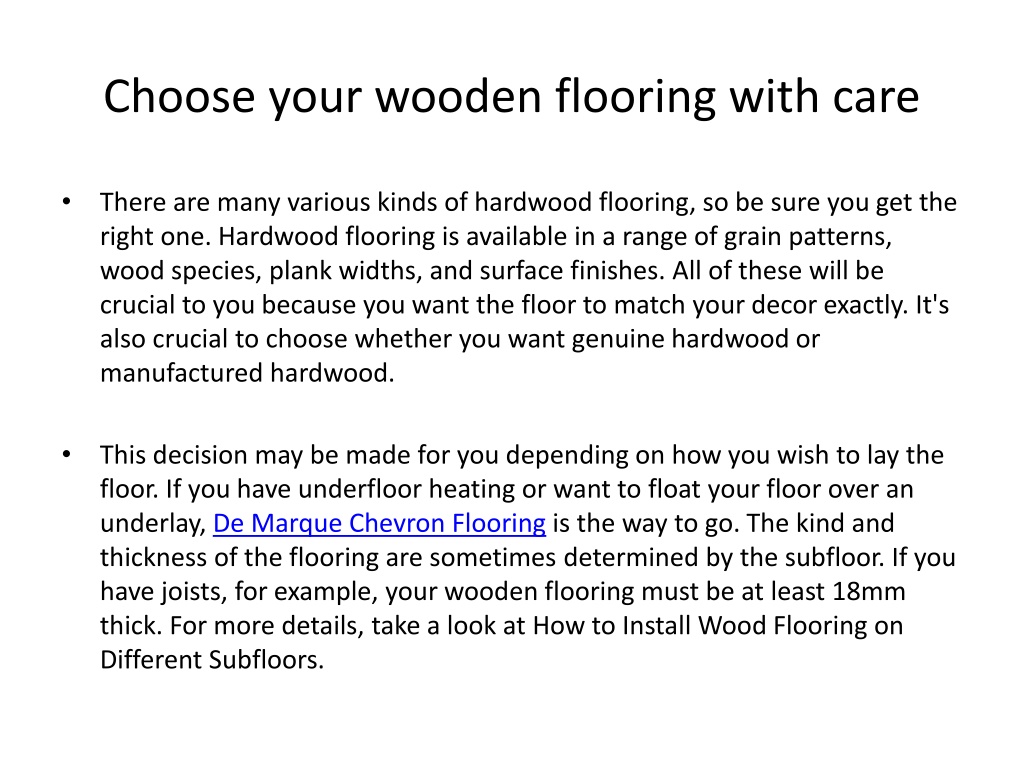 Choose your wooden flooring with care

• There are many various kinds of hardwood flooring, so be sure you get the right one. Hardwood flooring is available in a range of grain patterns, wood species, plank widths, and surface finishes. All of these will be crucial to you because you want the floor to match your decor exactly. It's also crucial to choose whether you want genuine hardwood or manufactured hardwood.

• This decision may be made for you depending on how you wish to lay the floor. If you have underfloor heating or want to float your floor over an underlay, De Marque Chevron Flooring is the way to go. The kind and thickness of the flooring are sometimes determined by the subfloor. If you have joists, for example, your wooden flooring must be at least 18mm thick. For more details, take a look at How to Install Wood Flooring on Different Subfloors.